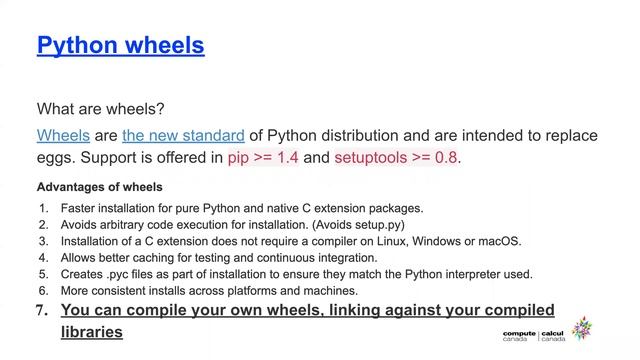 Python wheels

What are wheels?

Wheels are the new standard of Python distribution and are intended to replace eggs. Support is offered in pip >= 1.4 and setuptools >= 0.8.

Advantages of wheels

1. Faster installation for pure Python and native C extension packages.
2. Avoids arbitrary code execution for installation. (Avoids setup.py)
3. Installation of a C extension does not require a compiler on Linux, Windows or macOS.
4. Allows better caching for testing and continuous integration.
5. Creates .pyc files as part of installation to ensure they match the Python interpreter used.
6. More consistent installs across platforms and machines.
7. You can compile your own wheels, linking against your compiled libraries

compute canada | calcul canada